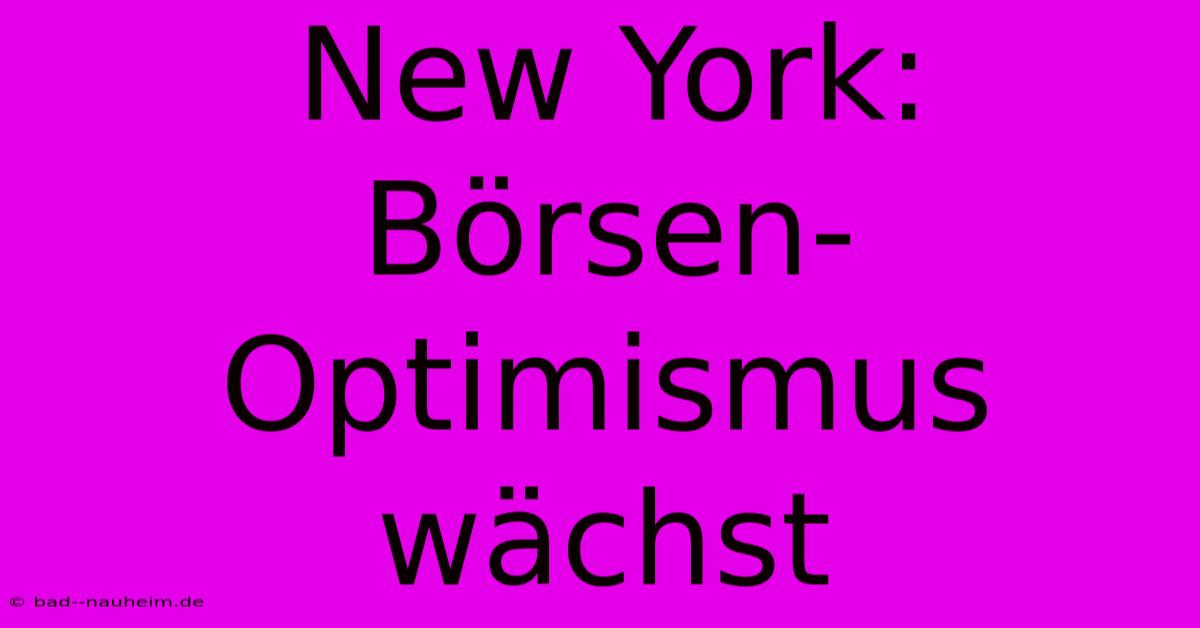 New York: Börsen-Optimismus wächst

© bad--nauheim.de